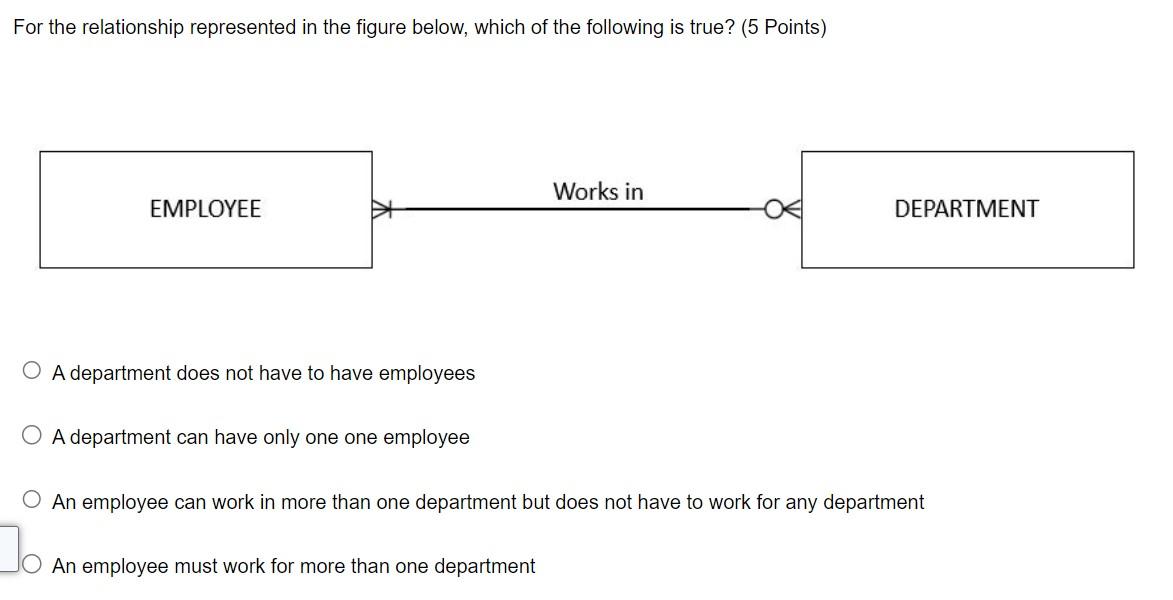 For the relationship represented in the figure below, which of the following is true? (5 Points)

EMPLOYEE

Works in

DEPARTMENT

A department does not have to have employees

A department can have only one one employee

An employee can work in more than one department but does not have to work for any department

An employee must work for more than one department